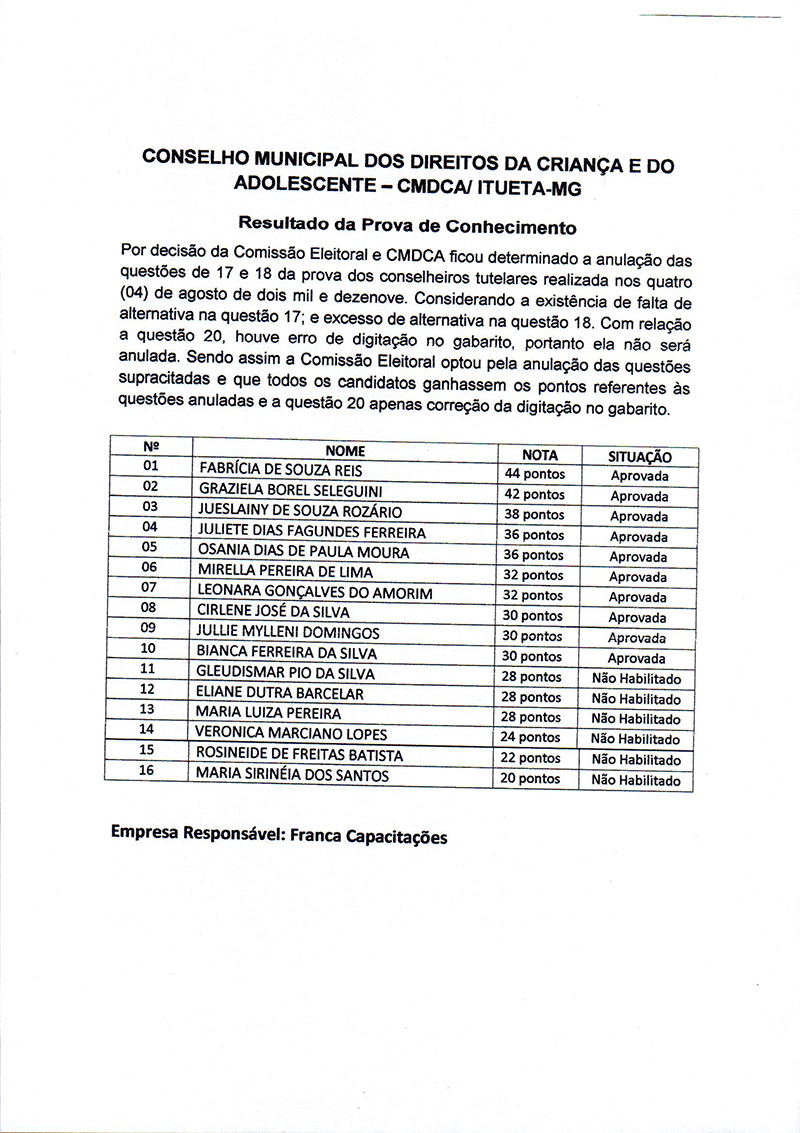 CONSELHO MUNICIPAL DOS DIREITOS DA CRIANÇA E DO ADOLESCENTE – CMDCA/ ITUETA-MG

Resultado da Prova de Conhecimento

Por decisão da Comissão Eleitoral e CMDCA ficou determinado a anulação das questões de 17 e 18 da prova dos conselheiros tutelares realizada nos quatro (04) de agosto de dois mil e dezenove. Considerando a existência de falta de alternativa na questão 17; e excesso de alternativa na questão 18. Com relação a questão 20, houve erro de digitação no gabarito, portanto ela não será anulada. Sendo assim a Comissão Eleitoral optou pela anulação das questões supracitadas e que todos os candidatos ganhassem os pontos referentes às questões anuladas e a questão 20 apenas correção da digitação no gabarito.

| Nº | NOME | NOTA | SITUAÇÃO |
|---|---|---|---|
| 01 | FABRÍCIA DE SOUZA REIS | 44 pontos | Aprovada |
| 02 | GRAZIELA BOREL SELEGUINI | 42 pontos | Aprovada |
| 03 | JUESLAINY DE SOUZA ROZÁRIO | 38 pontos | Aprovada |
| 04 | JULIETE DIAS FAGUNDES FERREIRA | 36 pontos | Aprovada |
| 05 | OSANIA DIAS DE PAULA MOURA | 36 pontos | Aprovada |
| 06 | MIRELLA PEREIRA DE LIMA | 32 pontos | Aprovada |
| 07 | LEONARA GONÇALVES DO AMORIM | 32 pontos | Aprovada |
| 08 | CIRLENE JOSÉ DA SILVA | 30 pontos | Aprovada |
| 09 | JULLIE MYLLENI DOMINGOS | 30 pontos | Aprovada |
| 10 | BIANCA FERREIRA DA SILVA | 30 pontos | Aprovada |
| 11 | GLEUDISMAR PIO DA SILVA | 28 pontos | Não Habilitado |
| 12 | ELIANE DUTRA BARCELAR | 28 pontos | Não Habilitado |
| 13 | MARIA LUIZA PEREIRA | 28 pontos | Não Habilitado |
| 14 | VERONICA MARCIANO LOPES | 24 pontos | Não Habilitado |
| 15 | ROSINEIDE DE FREITAS BATISTA | 22 pontos | Não Habilitado |
| 16 | MARIA SIRINÉIA DOS SANTOS | 20 pontos | Não Habilitado |

Empresa Responsável: Franca Capacitações